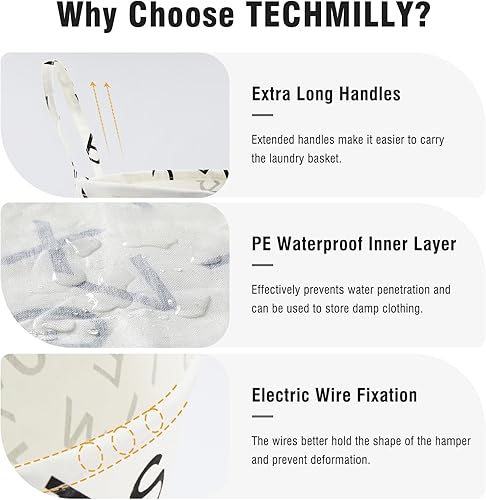 Why Choose TECHMILLY?

Extra Long Handles

Extended handles make it easier to carry the laundry basket.

PE Waterproof Inner Layer

Effectively prevents water penetration and can be used to store damp clothing.

Electric Wire Fixation

The wires better hold the shape of the hamper and prevent deformation.